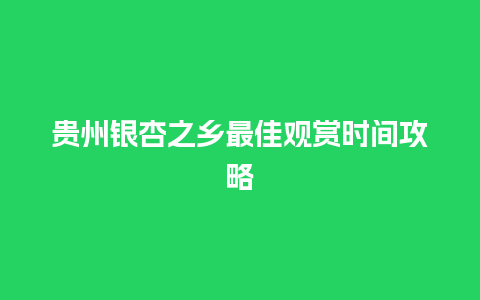 贵州银杏之乡最佳观赏时间攻略